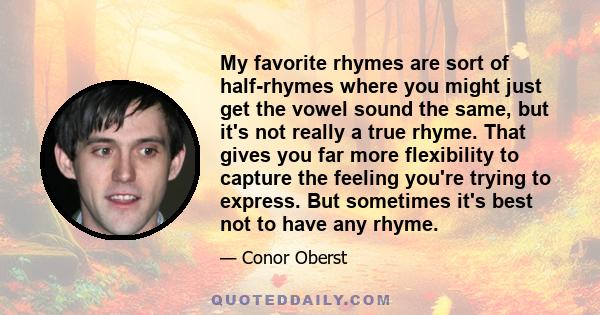 My favorite rhymes are sort of half-rhymes where you might just get the vowel sound the same, but it's not really a true rhyme. That gives you far more flexibility to capture the feeling you're trying to express. But sometimes it's best not to have any rhyme.

— Conor Oberst

QUOTEDDAILY.COM